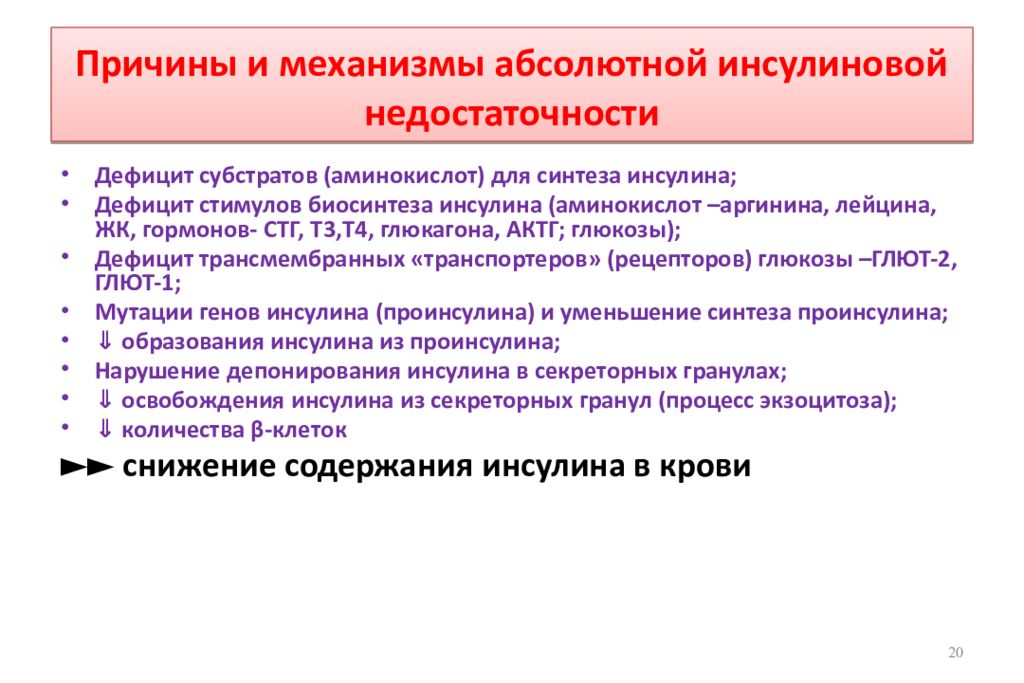 Причины и механизмы абсолютной инсулиновой недостаточности

• Дефицит субстратов (аминокислот) для синтеза инсулина;
• Дефицит стимулов биосинтеза инсулина (аминокислот –аргинина, лейцина, ЖК, гормонов- СТГ, Т3,Т4, глюкагона, АКТГ; глюкозы);
• Дефицит трансмембранных «транспортеров» (рецепторов) глюкозы –ГЛЮТ-2, ГЛЮТ-1;
• Мутации генов инсулина (проинсулина) и уменьшение синтеза проинсулина;
• ⇓ образования инсулина из проинсулина;
• Нарушение депонирования инсулина в секреторных гранулах;
• ⇓ освобождения инсулина из секреторных гранул (процесс экзоцитоза);
• ⇓ количества β-клеток

►► снижение содержания инсулина в крови

20